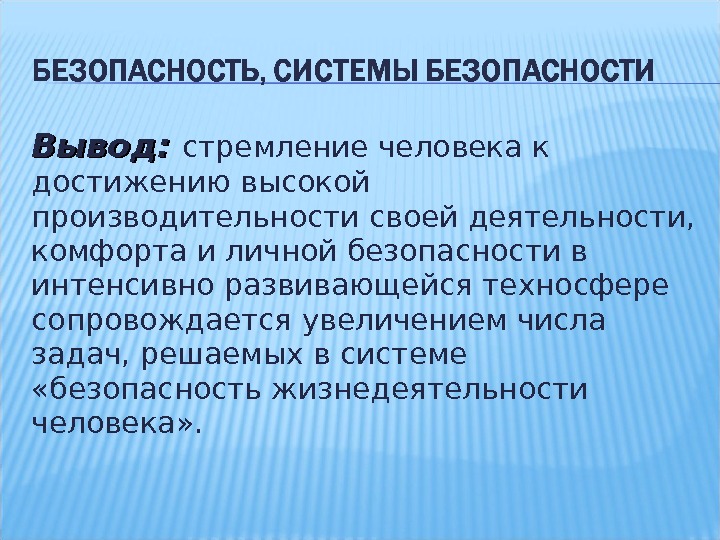 БЕЗОПАСНОСТЬ, СИСТЕМЫ БЕЗОПАСНОСТИ

Вывод: стремление человека к достижению высокой производительности своей деятельности, комфорта и личной безопасности в интенсивно развивающейся техносфере сопровождается увеличением числа задач, решаемых в системе «безопасность жизнедеятельности человека».